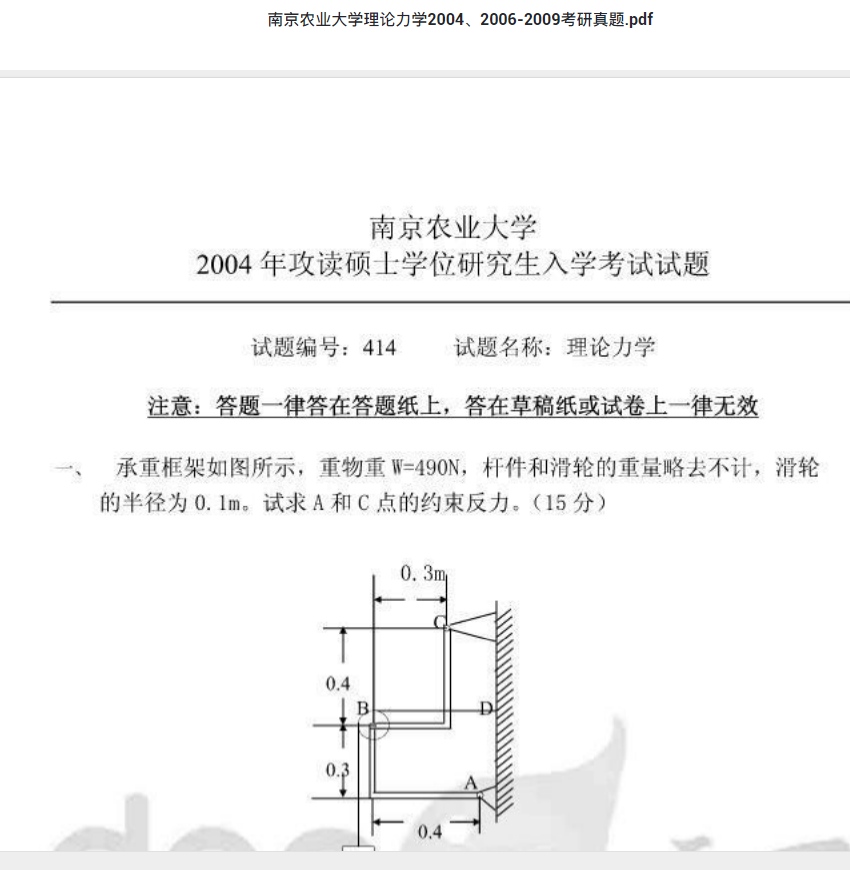 南京农业大学理论力学2004、2006-2009考研真题.pdf

南京农业大学
2004 年攻读硕士学位研究生入学考试试题

试题编号：414　　试题名称：理论力学

注意：答题一律答在答题纸上，答在草稿纸或试卷上一律无效

一、　承重框架如图所示，重物重 W=490N，杆件和滑轮的重量略去不计，滑轮的半径为 0.1m。试求 A 和 C 点的约束反力。（15 分）

0.3m
C
0.4
B
D
0.3
A
0.4